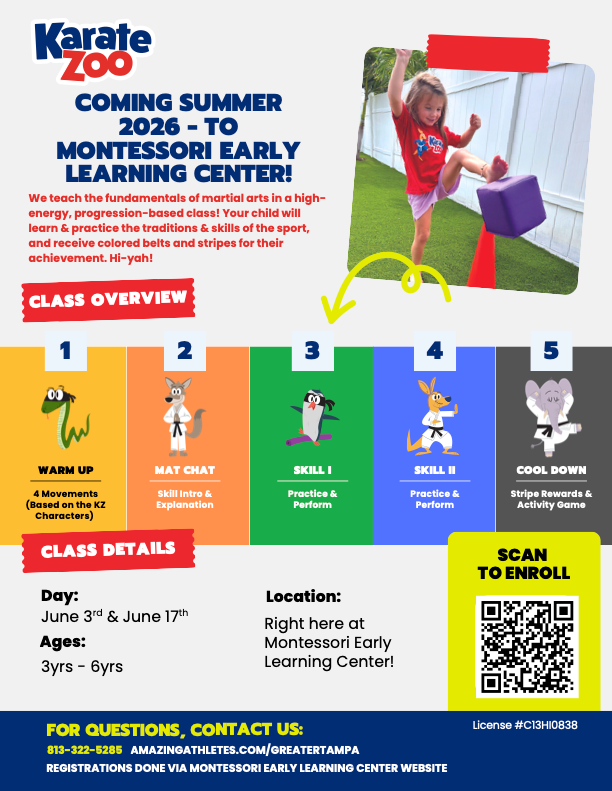 Karate ZOO

COMING SUMMER 2026 - TO MONTESSORI EARLY LEARNING CENTER!

We teach the fundamentals of martial arts in a high-energy, progression-based class! Your child will learn & practice the traditions & skills of the sport, and receive colored belts and stripes for their achievement. Hi-yah!

CLASS OVERVIEW

1
WARM UP
4 Movements (Based on the KZ Characters)

2
MAT CHAT
Skill Intro & Explanation

3
SKILL I
Practice & Perform

4
SKILL II
Practice & Perform

5
COOL DOWN
Stripe Rewards & Activity Game

CLASS DETAILS

Day:
June 3rd & June 17th

Ages:
3yrs - 6yrs

Location:
Right here at Montessori Early Learning Center!

SCAN TO ENROLL

FOR QUESTIONS, CONTACT US:
813-322-5285 AMAZINGATHLETES.COM/GREATERTAMPA
REGISTRATIONS DONE VIA MONTESSORI EARLY LEARNING CENTER WEBSITE

License #C13HI0838